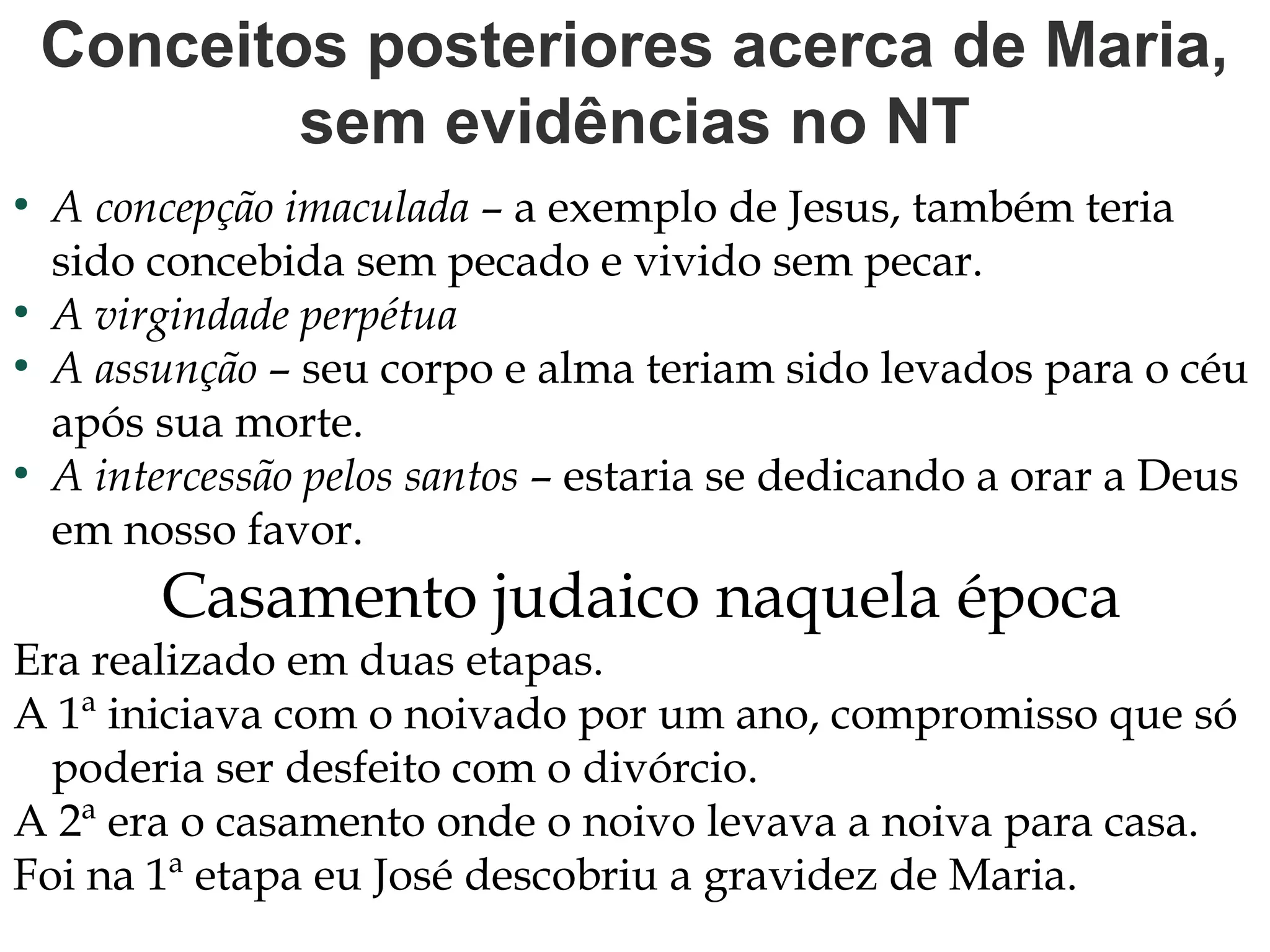 Conceitos posteriores acerca de Maria, sem evidências no NT

• A concepção imaculada – a exemplo de Jesus, também teria sido concebida sem pecado e vivido sem pecar.
• A virgindade perpétua
• A assunção – seu corpo e alma teriam sido levados para o céu após sua morte.
• A intercessão pelos santos – estaria se dedicando a orar a Deus em nosso favor.

Casamento judaico naquela época

Era realizado em duas etapas.
A 1ª iniciava com o noivado por um ano, compromisso que só poderia ser desfeito com o divórcio.
A 2ª era o casamento onde o noivo levava a noiva para casa.
Foi na 1ª etapa eu José descobriu a gravidez de Maria.